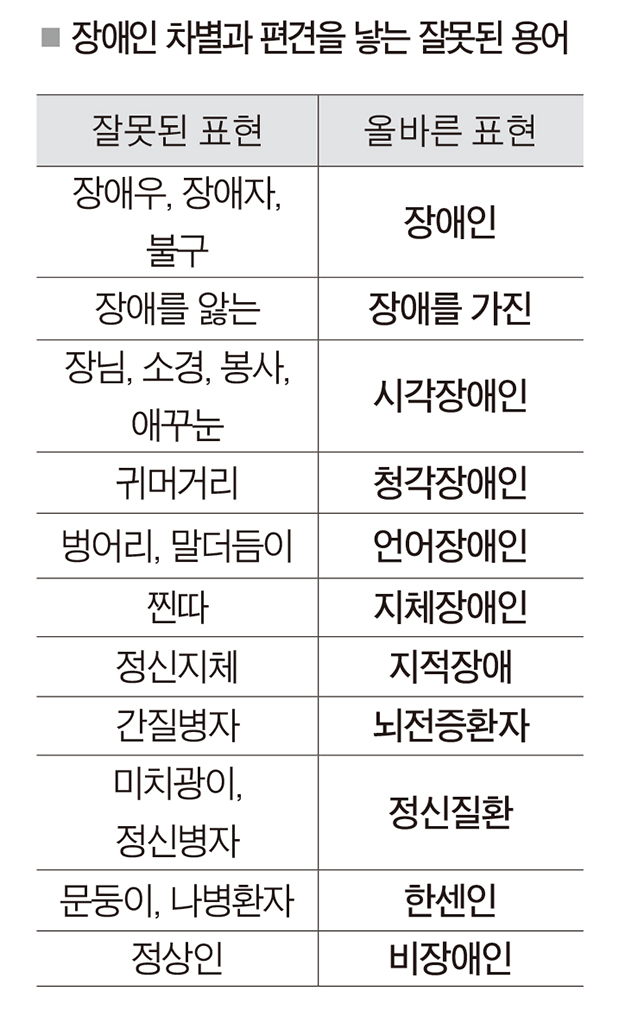 ■ 장애인 차별과 편견을 낳는 잘못된 용어

| 잘못된 표현 | 올바른 표현 |
|---|---|
| 장애우, 장애자, 불구 | 장애인 |
| 장애를 앓는 | 장애를 가진 |
| 장님, 소경, 봉사, 애꾸눈 | 시각장애인 |
| 귀머거리 | 청각장애인 |
| 벙어리, 말더듬이 | 언어장애인 |
| 찐따 | 지체장애인 |
| 정신지체 | 지적장애 |
| 간질병자 | 뇌전증환자 |
| 미치광이, 정신병자 | 정신질환 |
| 문둥이, 나병환자 | 한센인 |
| 정상인 | 비장애인 |